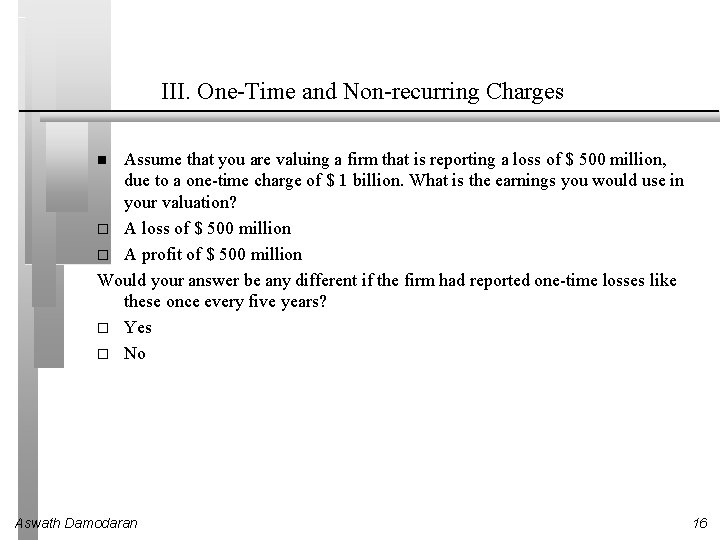 III. One-Time and Non-recurring Charges

■ Assume that you are valuing a firm that is reporting a loss of \$ 500 million, due to a one-time charge of \$ 1 billion. What is the earnings you would use in your valuation?

□ A loss of \$ 500 million

□ A profit of \$ 500 million

Would your answer be any different if the firm had reported one-time losses like these once every five years?

□ Yes

□ No

Aswath Damodaran

16